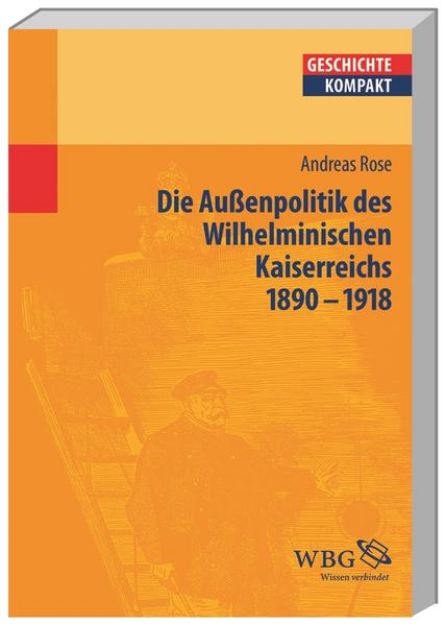 GESCHICHTE
KOMPAKT

Andreas Rose

Die Außenpolitik des Wilhelminischen Kaiserreichs 1890 – 1918

WBG
Wissen verbindet